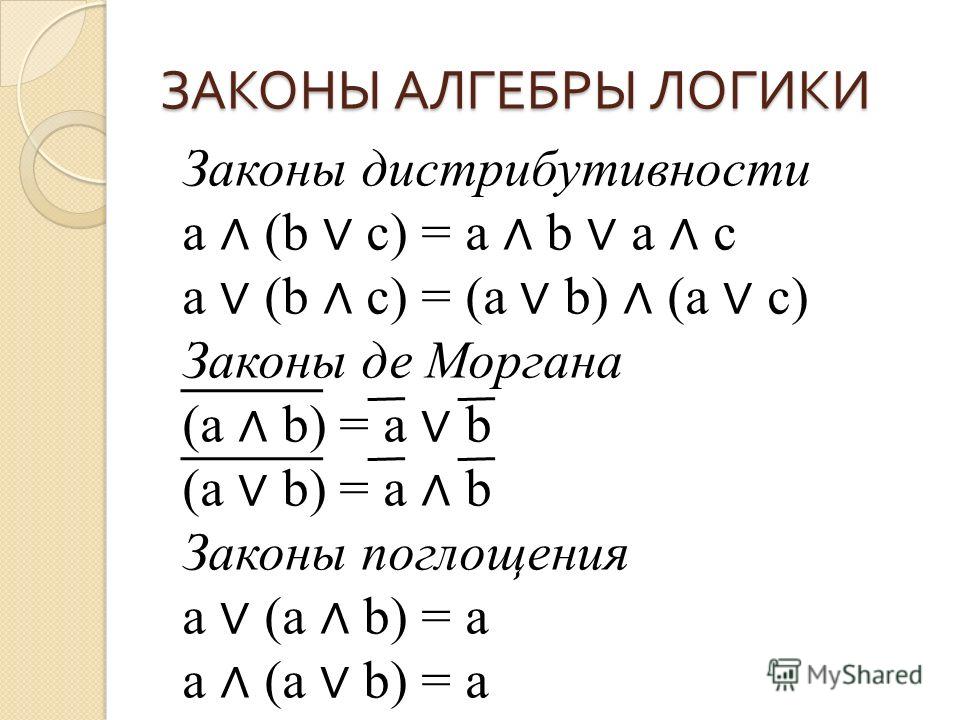 ЗАКОНЫ АЛГЕБРЫ ЛОГИКИ

Законы дистрибутивности

$a \wedge (b \vee c) = a \wedge b \vee a \wedge c$

$a \vee (b \wedge c) = (a \vee b) \wedge (a \vee c)$

Законы де Моргана

$\overline{(a \wedge b)} = \overline{a} \vee \overline{b}$

$\overline{(a \vee b)} = \overline{a} \wedge \overline{b}$

Законы поглощения

$a \vee (a \wedge b) = a$

$a \wedge (a \vee b) = a$

MyShared